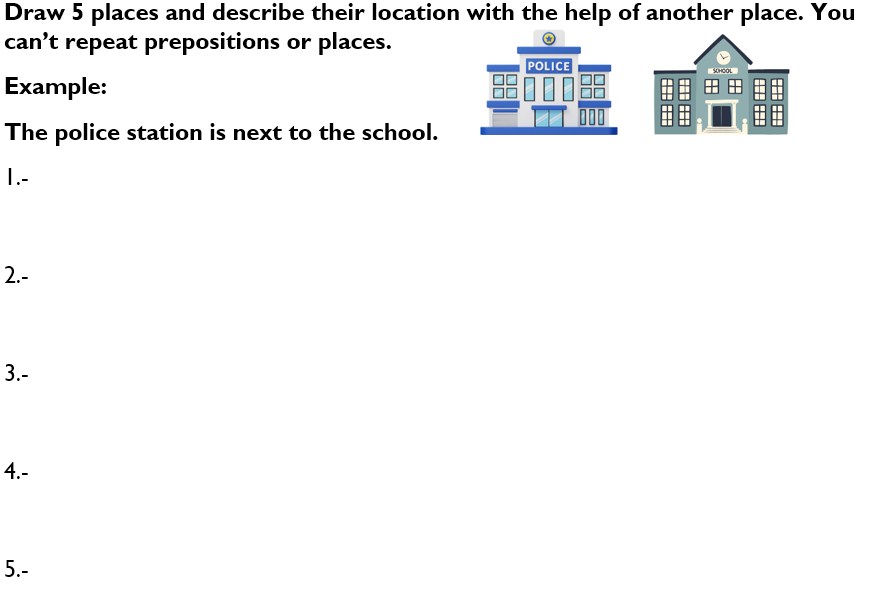 Draw 5 places and describe their location with the help of another place. You can't repeat prepositions or places.

Example:

POLICE

SCHOOL

The police station is next to the school.

1.-

2.-

3.-

4.-

5.-